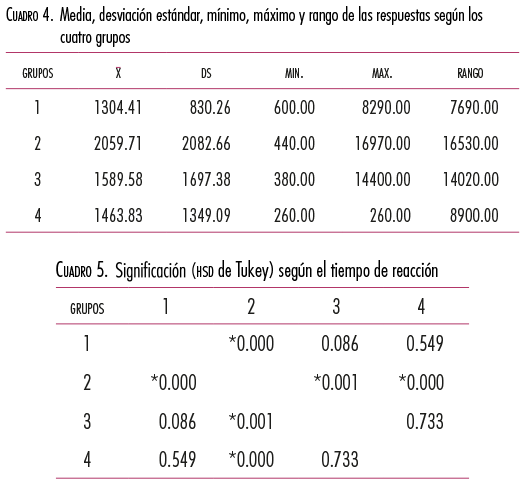 CUADRO 4. Media, desviación estándar, mínimo, máximo y rango de las respuestas según los cuatro grupos

| GRUPOS | $\bar{X}$ | DS | MIN. | MAX. | RANGO |
|---|---|---|---|---|---|
| 1 | 1304.41 | 830.26 | 600.00 | 8290.00 | 7690.00 |
| 2 | 2059.71 | 2082.66 | 440.00 | 16970.00 | 16530.00 |
| 3 | 1589.58 | 1697.38 | 380.00 | 14400.00 | 14020.00 |
| 4 | 1463.83 | 1349.09 | 260.00 | 260.00 | 8900.00 |

CUADRO 5. Significación (HSD de Tukey) según el tiempo de reacción

| GRUPOS | 1 | 2 | 3 | 4 |
|---|---|---|---|---|
| 1 | | *0.000 | 0.086 | 0.549 |
| 2 | *0.000 | | *0.001 | *0.000 |
| 3 | 0.086 | *0.001 | | 0.733 |
| 4 | 0.549 | *0.000 | 0.733 | |